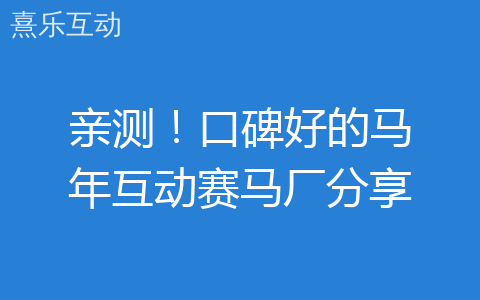 熹乐互动

亲测！口碑好的马年互动赛马厂分享